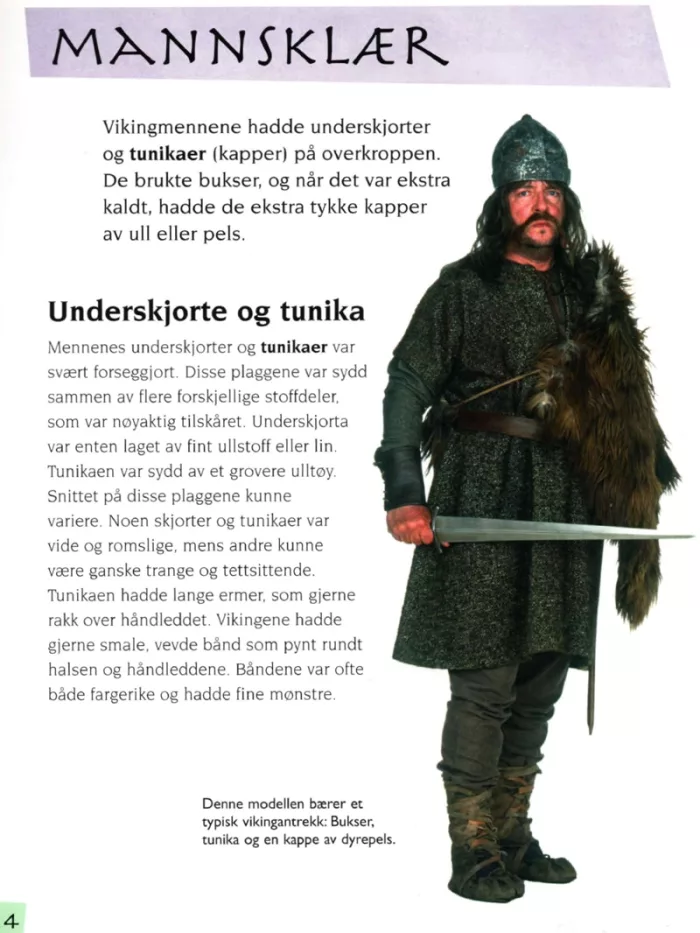 MANNSKLÆR

Vikingmennene hadde underskjorter og **tunikaer** (kapper) på overkroppen. De brukte bukser, og når det var ekstra kaldt, hadde de ekstra tykke kapper av ull eller pels.

Underskjorte og tunika

Mennenes underskjorter og **tunikaer** var svært forseggjort. Disse plaggene var sydd sammen av flere forskjellige stoffdeler, som var nøyaktig tilskåret. Underskjorta var enten laget av fint ullstoff eller lin. Tunikaen var sydd av et grovere ulltøy. Snittet på disse plaggene kunne variere. Noen skjorter og tunikaer var vide og romslige, mens andre kunne være ganske trange og tettsittende. Tunikaen hadde lange ermer, som gjerne rakk over håndleddet. Vikingene hadde gjerne smale, vevde bånd som pynt rundt halsen og håndleddene. Båndene var ofte både fargerike og hadde fine mønstre.

Denne modellen bærer et typisk vikingantrekk: Bukser, tunika og en kappe av dyrepels.

4